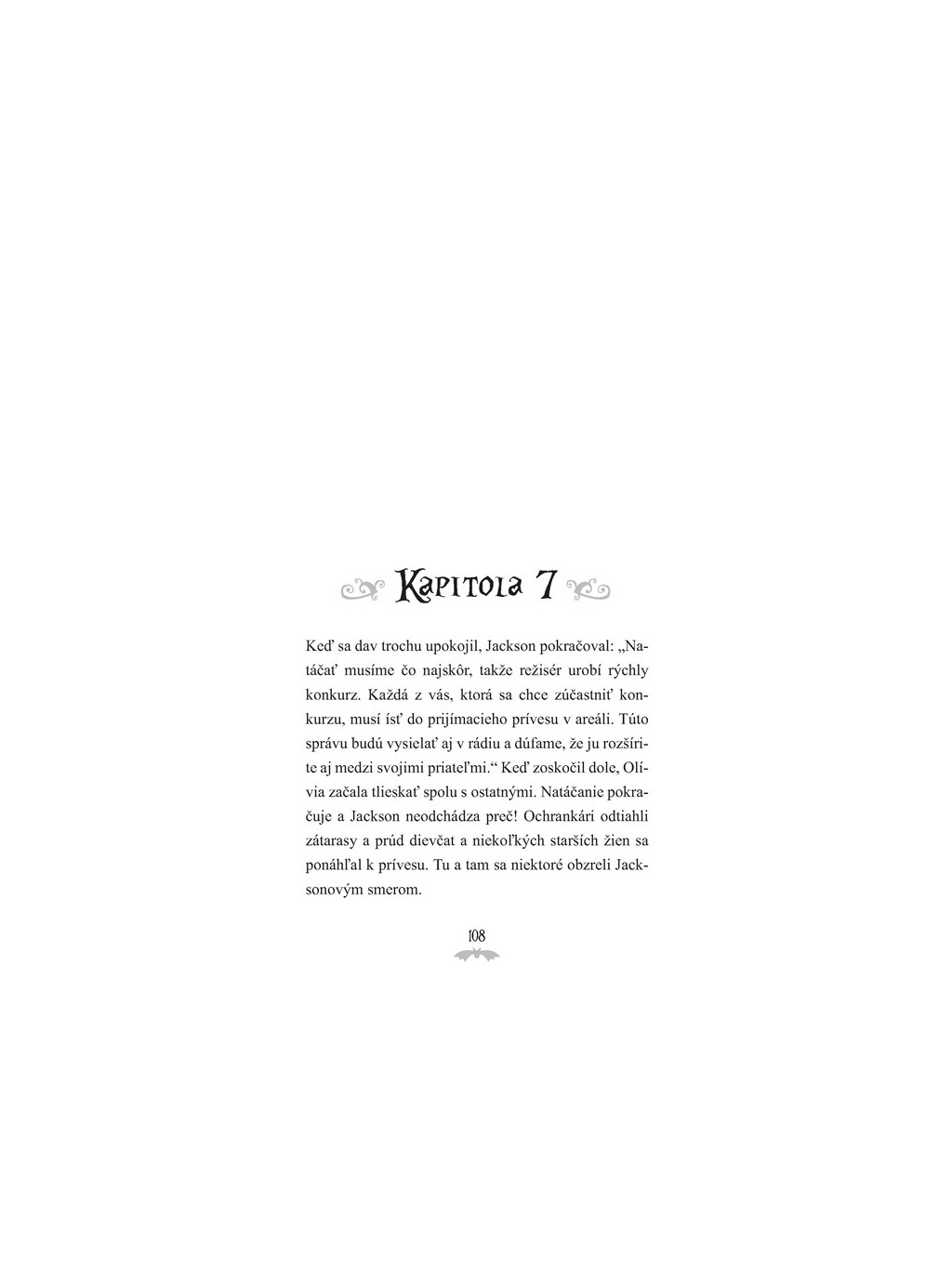 Kapitola 7

Keď sa dav trochu upokojil, Jackson pokračoval: „Natáčať musíme čo najskôr, takže režisér urobí rýchly konkurz. Každá z vás, ktorá sa chce zúčastniť konkurzu, musí ísť do prijímacieho prívesu v areáli. Túto správu budú vysielať aj v rádiu a dúfame, že ju rozšírite aj medzi svojimi priateľmi.“ Keď zoskočil dole, Olívia začala tlieskať spolu s ostatnými. Natáčanie pokračuje a Jackson neodchádza preč! Ochrankári odtiahli zátarasy a prúd dievčat a niekoľkých starších žien sa ponáhľal k prívesu. Tu a tam sa niektoré obzreli Jacksonovým smerom.

108